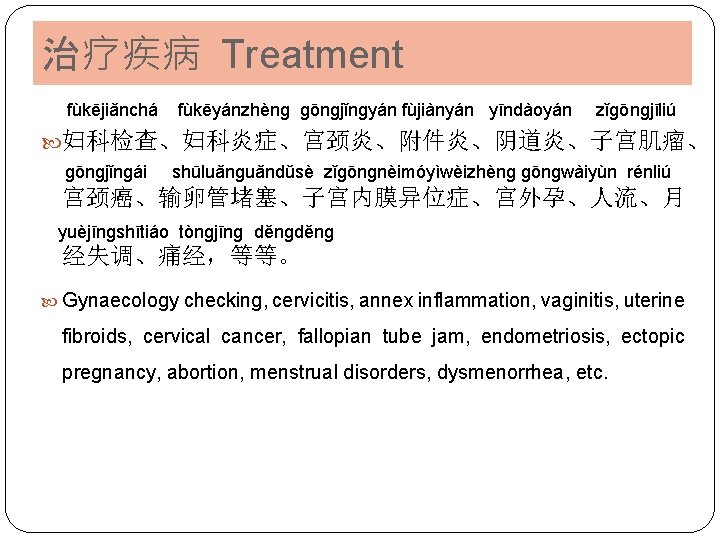 治疗疾病 Treatment

fùkējiǎnchá fùkēyánzhèng gōngjǐngyán fùjiànyán yīndàoyán zǐgōngjīliú
妇科检查、妇科炎症、宫颈炎、附件炎、阴道炎、子宫肌瘤、
gōngjǐngái shūluǎnguǎndǔsè zǐgōngnèimóyìwèizhèng gōngwàiyùn rénliú
宫颈癌、输卵管堵塞、子宫内膜异位症、宫外孕、人流、月
yuèjīngshītiáo tòngjīng děngděng
经失调、痛经，等等。

Gynaecology checking, cervicitis, annex inflammation, vaginitis, uterine fibroids, cervical cancer, fallopian tube jam, endometriosis, ectopic pregnancy, abortion, menstrual disorders, dysmenorrhea, etc.